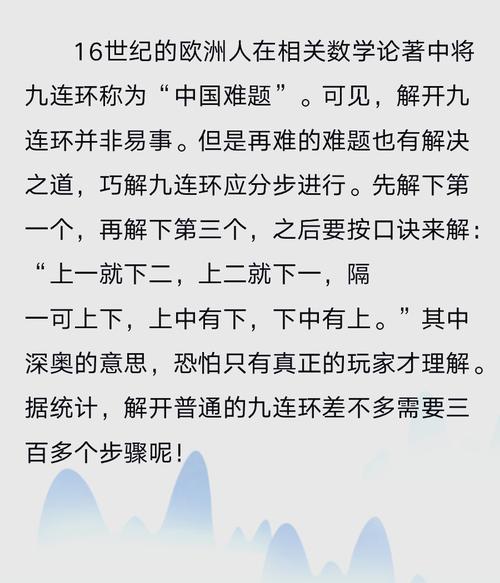 16世纪的欧洲人在相关数学论著中将九连环称为“中国难题”。可见，解开九连环并非易事。但是再难的难题也有解决之道，巧解九连环应分步进行。先解下第一个，再解下第三个，之后要按口诀来解：“上一就下二，上二就下一，隔一可上下，上中有下，下中有上。”其中深奥的意思，恐怕只有真正的玩家才理解。据统计，解开普通的九连环差不多需要三百多个步骤呢！